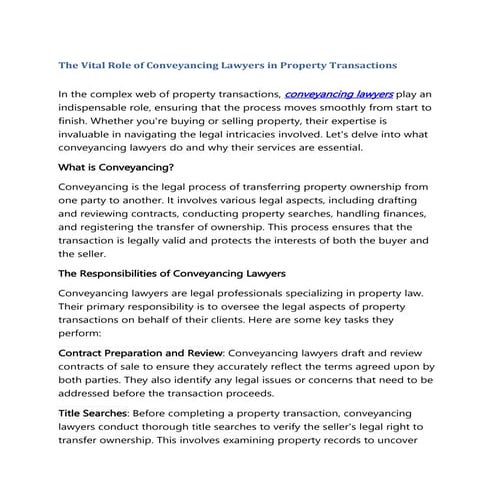 The Vital Role of Conveyancing Lawyers in Property Transactions

In the complex web of property transactions, conveyancing lawyers play an indispensable role, ensuring that the process moves smoothly from start to finish. Whether you're buying or selling property, their expertise is invaluable in navigating the legal intricacies involved. Let's delve into what conveyancing lawyers do and why their services are essential.

What is Conveyancing?

Conveyancing is the legal process of transferring property ownership from one party to another. It involves various legal aspects, including drafting and reviewing contracts, conducting property searches, handling finances, and registering the transfer of ownership. This process ensures that the transaction is legally valid and protects the interests of both the buyer and the seller.

The Responsibilities of Conveyancing Lawyers

Conveyancing lawyers are legal professionals specializing in property law. Their primary responsibility is to oversee the legal aspects of property transactions on behalf of their clients. Here are some key tasks they perform:

Contract Preparation and Review: Conveyancing lawyers draft and review contracts of sale to ensure they accurately reflect the terms agreed upon by both parties. They also identify any legal issues or concerns that need to be addressed before the transaction proceeds.

Title Searches: Before completing a property transaction, conveyancing lawyers conduct thorough title searches to verify the seller's legal right to transfer ownership. This involves examining property records to uncover